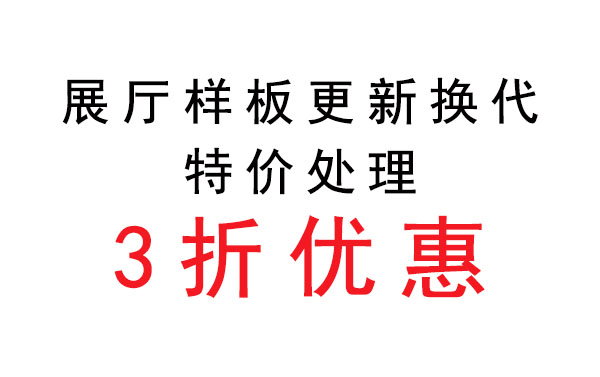 展厅样板更新换代
特价处理
3折优惠